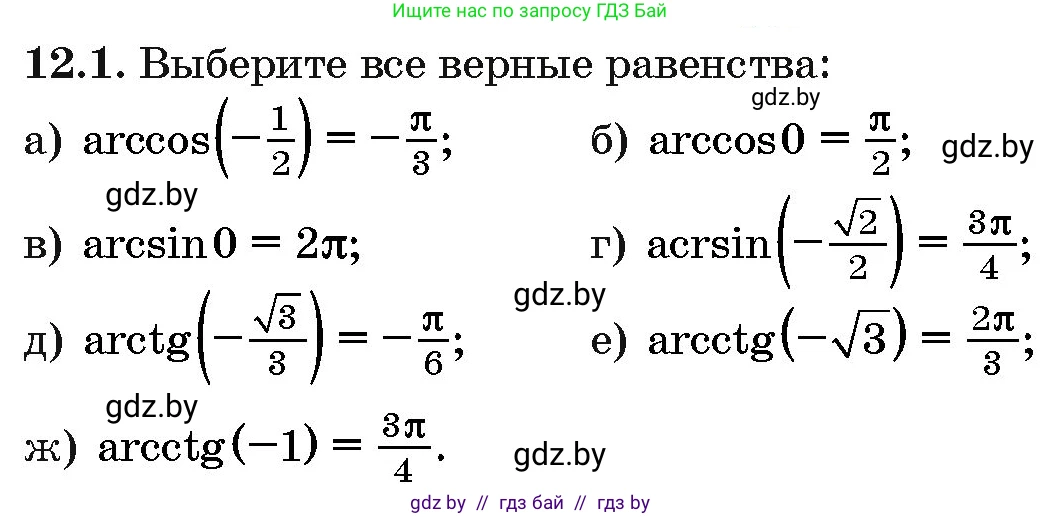 Ищите нас по запросу ГДЗ Бай

12.1. Выберите все верные равенства:

gdz.by

а) $\arccos\left(-\frac{1}{2}\right) = -\frac{\pi}{3}$;

б) $\arccos 0 = \frac{\pi}{2}$;

gdz.by

gdz.by

в) $\arcsin 0 = 2\pi$;

г) $\text{acrsin}\left(-\frac{\sqrt{2}}{2}\right) = \frac{3\pi}{4}$;

gdz.by

д) $\text{arctg}\left(-\frac{\sqrt{3}}{3}\right) = -\frac{\pi}{6}$;

е) $\text{arcctg}\left(-\sqrt{3}\right) = \frac{2\pi}{3}$;

gdz.by

ж) $\text{arcctg}(-1) = \frac{3\pi}{4}$.

gdz.by

gdz by // гдз бай // гдз by